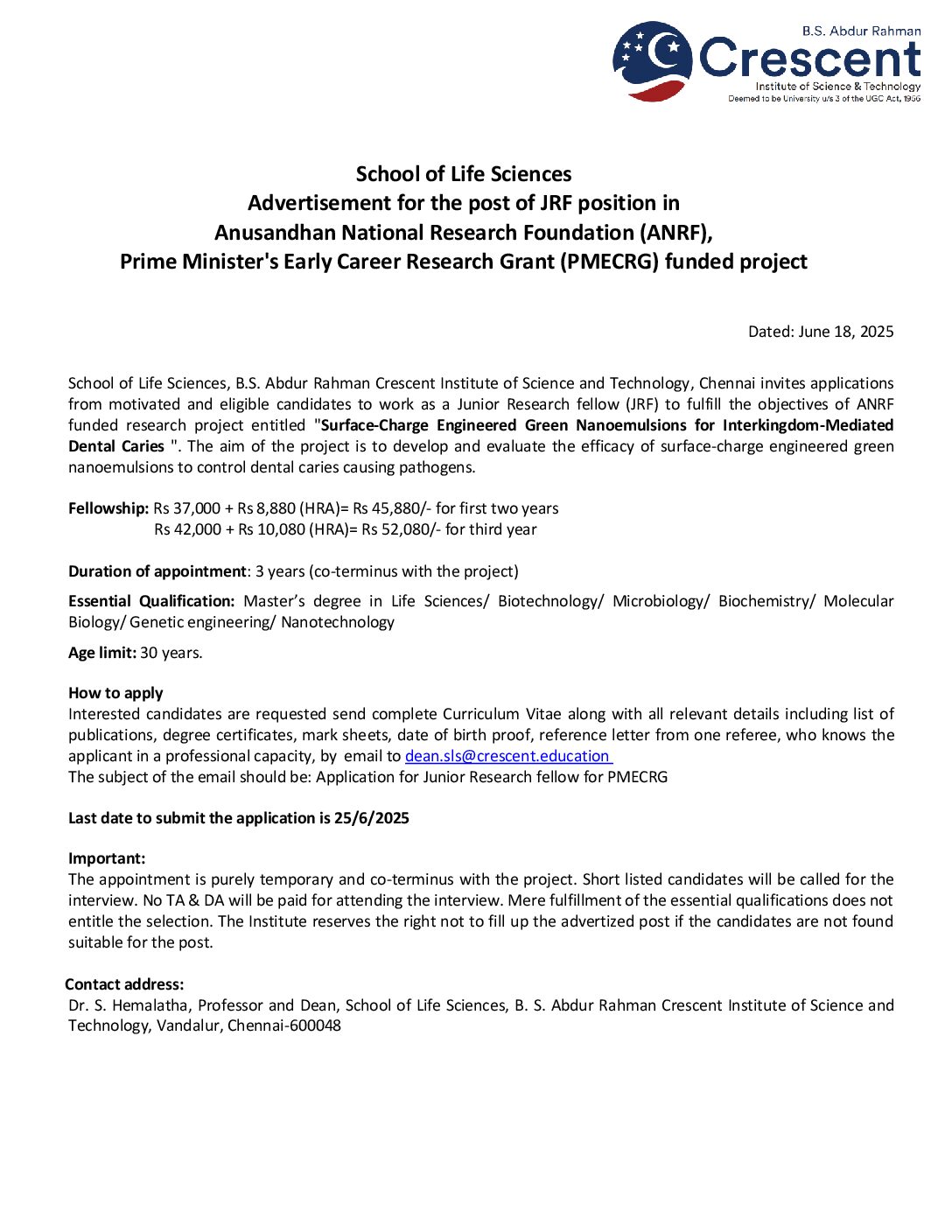 B.S. Abdur Rahman
Crescent
Institute of Science & Technology
Deemed to be University u/s 3 of the UGC Act, 1956

School of Life Sciences
Advertisement for the post of JRF position in
Anusandhan National Research Foundation (ANRF),
Prime Minister's Early Career Research Grant (PMECRG) funded project

Dated: June 18, 2025

School of Life Sciences, B.S. Abdur Rahman Crescent Institute of Science and Technology, Chennai invites applications from motivated and eligible candidates to work as a Junior Research fellow (JRF) to fulfill the objectives of ANRF funded research project entitled "Surface-Charge Engineered Green Nanoemulsions for Interkingdom-Mediated Dental Caries ". The aim of the project is to develop and evaluate the efficacy of surface-charge engineered green nanoemulsions to control dental caries causing pathogens.

Fellowship: Rs 37,000 + Rs 8,880 (HRA)= Rs 45,880/- for first two years
Rs 42,000 + Rs 10,080 (HRA)= Rs 52,080/- for third year

Duration of appointment: 3 years (co-terminus with the project)

Essential Qualification: Master's degree in Life Sciences/ Biotechnology/ Microbiology/ Biochemistry/ Molecular Biology/ Genetic engineering/ Nanotechnology

Age limit: 30 years.

How to apply
Interested candidates are requested send complete Curriculum Vitae along with all relevant details including list of publications, degree certificates, mark sheets, date of birth proof, reference letter from one referee, who knows the applicant in a professional capacity, by email to dean.sls@crescent.education
The subject of the email should be: Application for Junior Research fellow for PMECRG

Last date to submit the application is 25/6/2025

Important:
The appointment is purely temporary and co-terminus with the project. Short listed candidates will be called for the interview. No TA & DA will be paid for attending the interview. Mere fulfillment of the essential qualifications does not entitle the selection. The Institute reserves the right not to fill up the advertized post if the candidates are not found suitable for the post.

Contact address:
Dr. S. Hemalatha, Professor and Dean, School of Life Sciences, B. S. Abdur Rahman Crescent Institute of Science and Technology, Vandalur, Chennai-600048